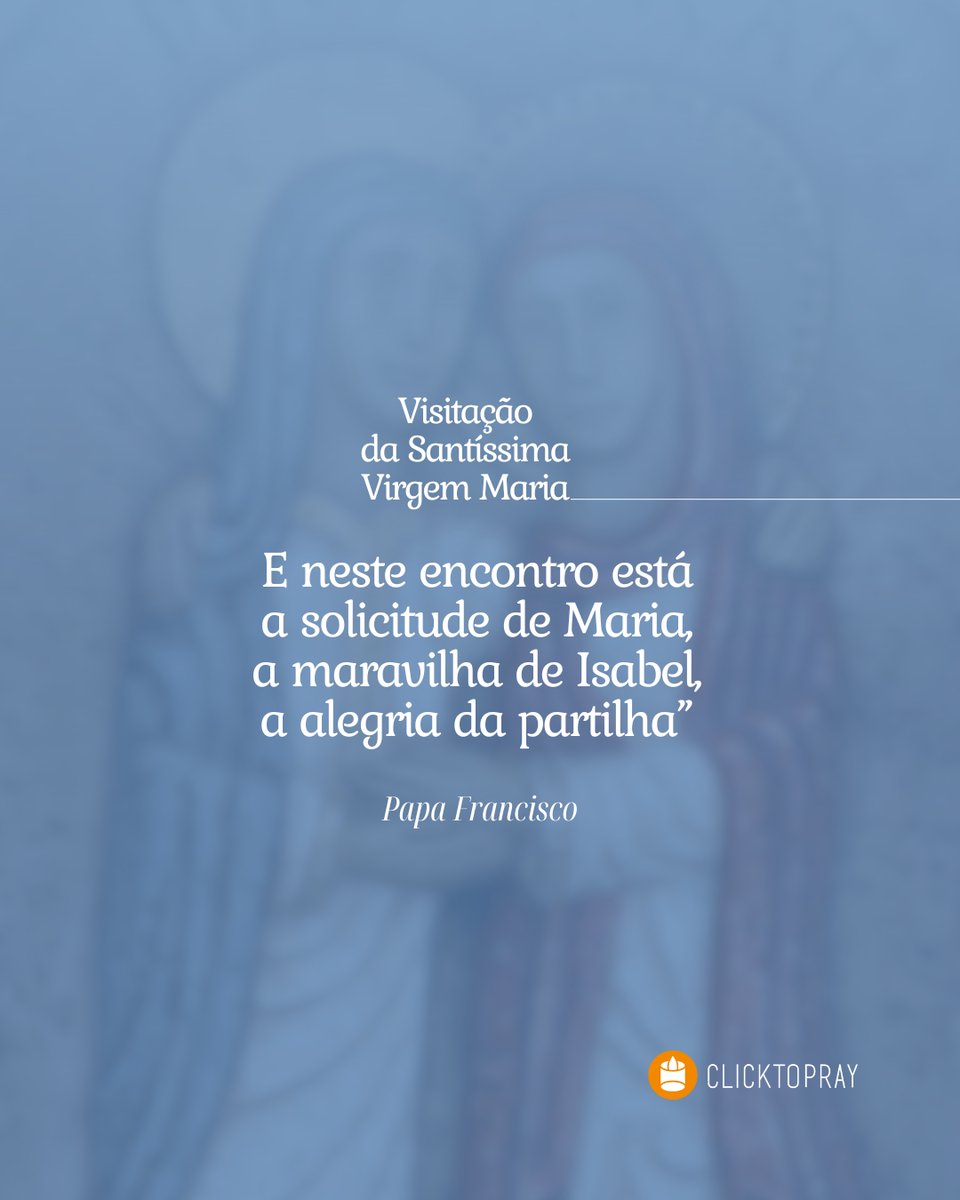 Visitação da Santíssima Virgem Maria

E neste encontro está a solicitude de Maria, a maravilha de Isabel, a alegria da partilha”

Papa Francisco

CLICKTOPRAY